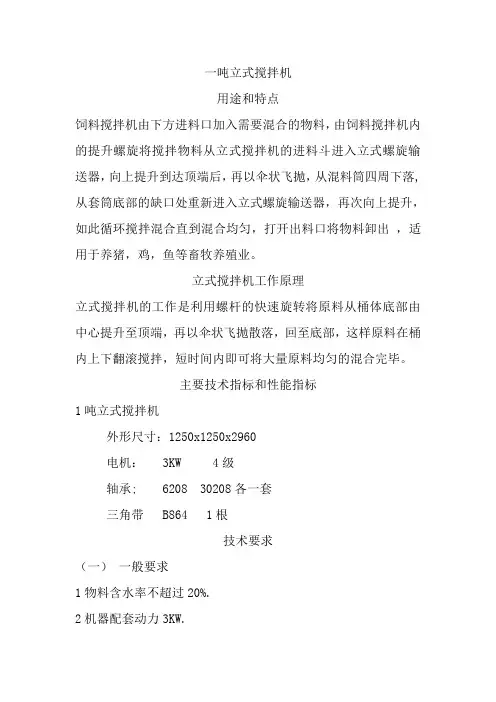 一吨立式搅拌机

用途和特点

饲料搅拌机由下方进料口加入需要混合的物料，由饲料搅拌机内的提升螺旋将搅拌物料从立式搅拌机的进料斗进入立式螺旋输送器，向上提升到达顶端后，再以伞状飞抛，从混料筒四周下落，从套筒底部的缺口处重新进入立式螺旋输送器，再次向上提升，如此循环搅拌混合直到混合均匀，打开出料口将物料卸出 ，适用于养猪，鸡，鱼等畜牧养殖业。

立式搅拌机工作原理

立式搅拌机的工作是利用螺杆的快速旋转将原料从桶体底部由中心提升至顶端，再以伞状飞抛散落，回至底部，这样原料在桶内上下翻滚搅拌，短时间内即可将大量原料均匀的混合完毕。

主要技术指标和性能指标

1 吨立式搅拌机

外形尺寸：1250x1250x2960

电机：  3KW  4 级

轴承；  6208  30208 各一套

三角带  B864  1 根

技术要求

（一） 一般要求

1 物料含水率不超过 20%.

2 机器配套动力 3KW.